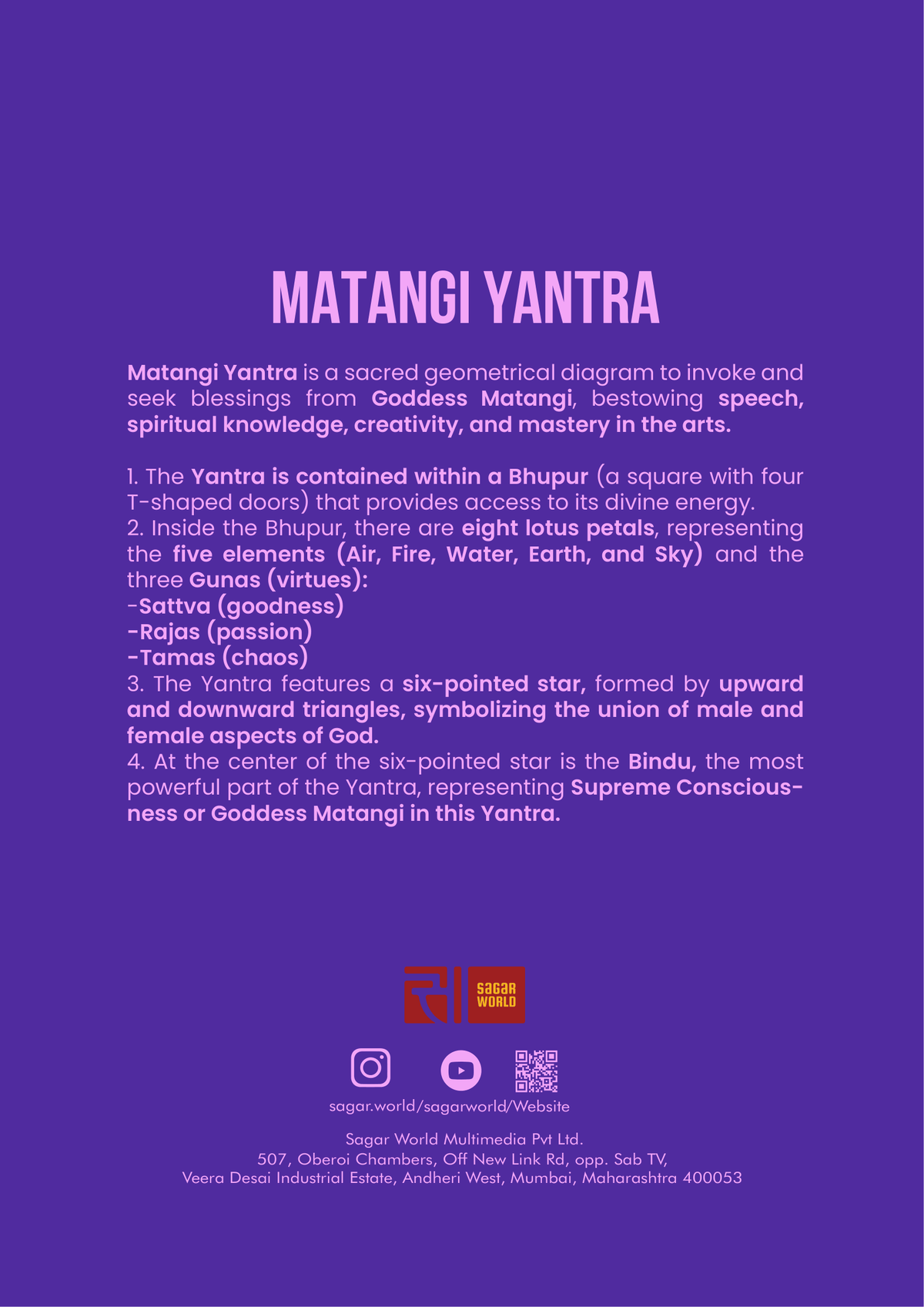 MATANGI YANTRA

Matangi Yantra is a sacred geometrical diagram to invoke and seek blessings from Goddess Matangi, bestowing speech, spiritual knowledge, creativity, and mastery in the arts.

1. The Yantra is contained within a Bhupur (a square with four T-shaped doors) that provides access to its divine energy.
2. Inside the Bhupur, there are eight lotus petals, representing the five elements (Air, Fire, Water, Earth, and Sky) and the three Gunas (virtues):
-Sattva (goodness)
-Rajas (passion)
-Tamas (chaos)
3. The Yantra features a six-pointed star, formed by upward and downward triangles, symbolizing the union of male and female aspects of God.
4. At the center of the six-pointed star is the Bindu, the most powerful part of the Yantra, representing Supreme Consciousness or Goddess Matangi in this Yantra.

SAGAR WORLD

sagar.world/sagarworld/Website

Sagar World Multimedia Pvt Ltd.
507, Oberoi Chambers, Off New Link Rd, opp. Sab TV,
Veera Desai Industrial Estate, Andheri West, Mumbai, Maharashtra 400053